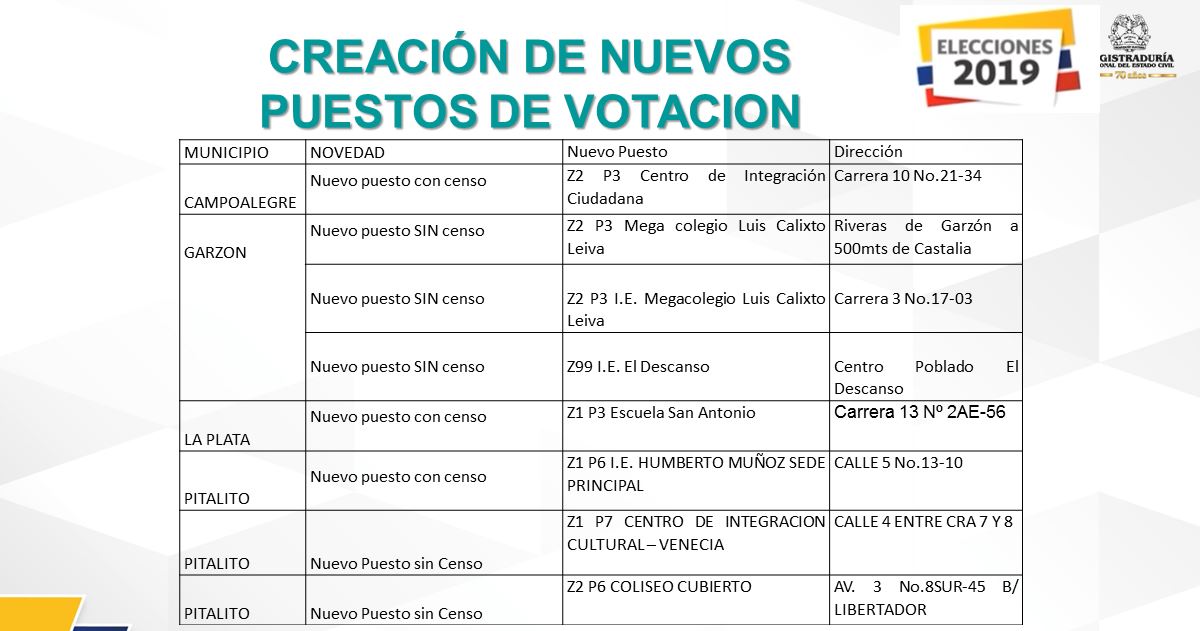 CREACIÓN DE NUEVOS PUESTOS DE VOTACION

ELECCIONES 2019

GISTRADURÍA
ONAL DEL ESTADO CIVIL
70 años

| MUNICIPIO | NOVEDAD | Nuevo Puesto | Dirección |
|---|---|---|---|
| CAMPOALEGRE | Nuevo puesto con censo | Z2 P3 Centro de Integración Ciudadana | Carrera 10 No.21-34 |
| GARZON | Nuevo puesto SIN censo | Z2 P3 Mega colegio Luis Calixto Leiva | Riveras de Garzón a 500mts de Castalia |
| | Nuevo puesto SIN censo | Z2 P3 I.E. Megacolegio Luis Calixto Leiva | Carrera 3 No.17-03 |
| | Nuevo puesto SIN censo | Z99 I.E. El Descanso | Centro Poblado El Descanso |
| LA PLATA | Nuevo puesto con censo | Z1 P3 Escuela San Antonio | Carrera 13 Nº 2AE-56 |
| PITALITO | Nuevo puesto con censo | Z1 P6 I.E. HUMBERTO MUÑOZ SEDE PRINCIPAL | CALLE 5 No.13-10 |
| PITALITO | Nuevo Puesto sin Censo | Z1 P7 CENTRO DE INTEGRACION CULTURAL – VENECIA | CALLE 4 ENTRE CRA 7 Y 8 |
| PITALITO | Nuevo Puesto sin Censo | Z2 P6 COLISEO CUBIERTO | AV. 3 No.8SUR-45 B/ LIBERTADOR |